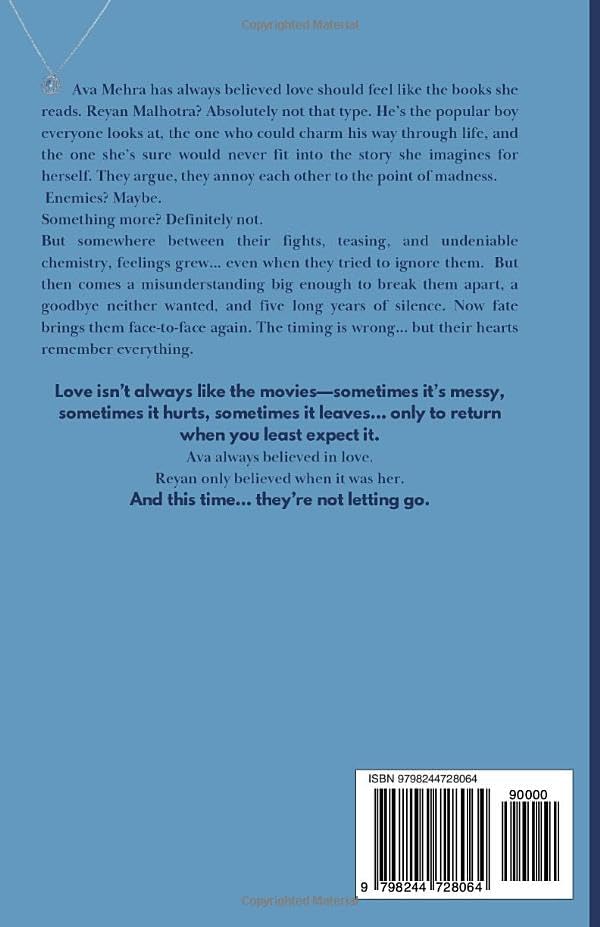 Copyrighted Material

Ava Mehra has always believed love should feel like the books she reads. Reyan Malhotra? Absolutely not that type. He's the popular boy everyone looks at, the one who could charm his way through life, and the one she's sure would never fit into the story she imagines for herself. They argue, they annoy each other to the point of madness.
Enemies? Maybe.
Something more? Definitely not.
But somewhere between their fights, teasing, and undeniable chemistry, feelings grew... even when they tried to ignore them. But then comes a misunderstanding big enough to break them apart, a goodbye neither wanted, and five long years of silence. Now fate brings them face-to-face again. The timing is wrong... but their hearts remember everything.

Love isn't always like the movies—sometimes it's messy, sometimes it hurts, sometimes it leaves... only to return when you least expect it.
Ava always believed in love.
Reyan only believed when it was her.
And this time... they're not letting go.

ISBN 9798244728064
90000
9 798244 728064

Copyrighted Material